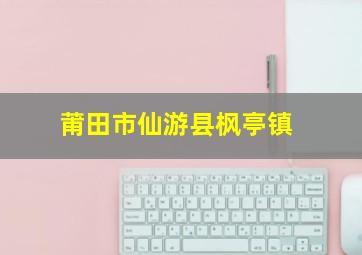 莆田市仙游县枫亭镇